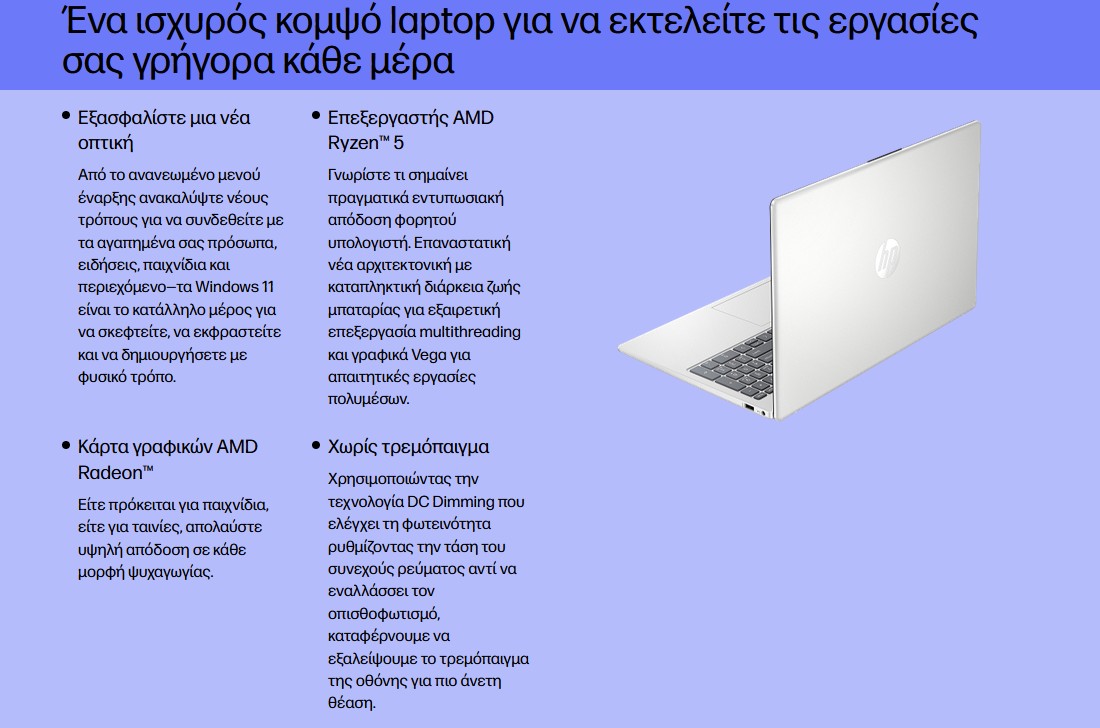 Ένα ισχυρός κομψό laptop για να εκτελείτε τις εργασίες σας γρήγορα κάθε μέρα

• Εξασφαλίστε μια νέα οπτική

Από το ανανεωμένο μενού έναρξης ανακαλύψτε νέους τρόπους για να συνδεθείτε με τα αγαπημένα σας πρόσωπα, ειδήσεις, παιχνίδια και περιεχόμενο—τα Windows 11 είναι το κατάλληλο μέρος για να σκεφτείτε, να εκφραστείτε και να δημιουργήσετε με φυσικό τρόπο.

• Κάρτα γραφικών AMD Radeon™

Είτε πρόκειται για παιχνίδια, είτε για ταινίες, απολαύστε υψηλή απόδοση σε κάθε μορφή ψυχαγωγίας.

• Επεξεργαστής AMD Ryzen™ 5

Γνωρίστε τι σημαίνει πραγματικά εντυπωσιακή απόδοση φορητού υπολογιστή. Επαναστατική νέα αρχιτεκτονική με καταπληκτική διάρκεια ζωής μπαταρίας για εξαιρετική επεξεργασία multithreading και γραφικά Vega για απαιτητικές εργασίες πολυμέσων.

• Χωρίς τρεμόπαιγμα

Χρησιμοποιώντας την τεχνολογία DC Dimming που ελέγχει τη φωτεινότητα ρυθμίζοντας την τάση του συνεχούς ρεύματος αντί να εναλλάσσει τον οπισθοφωτισμό, καταφέρνουμε να εξαλείψουμε το τρεμόπαιγμα της οθόνης για πιο άνετη θέαση.